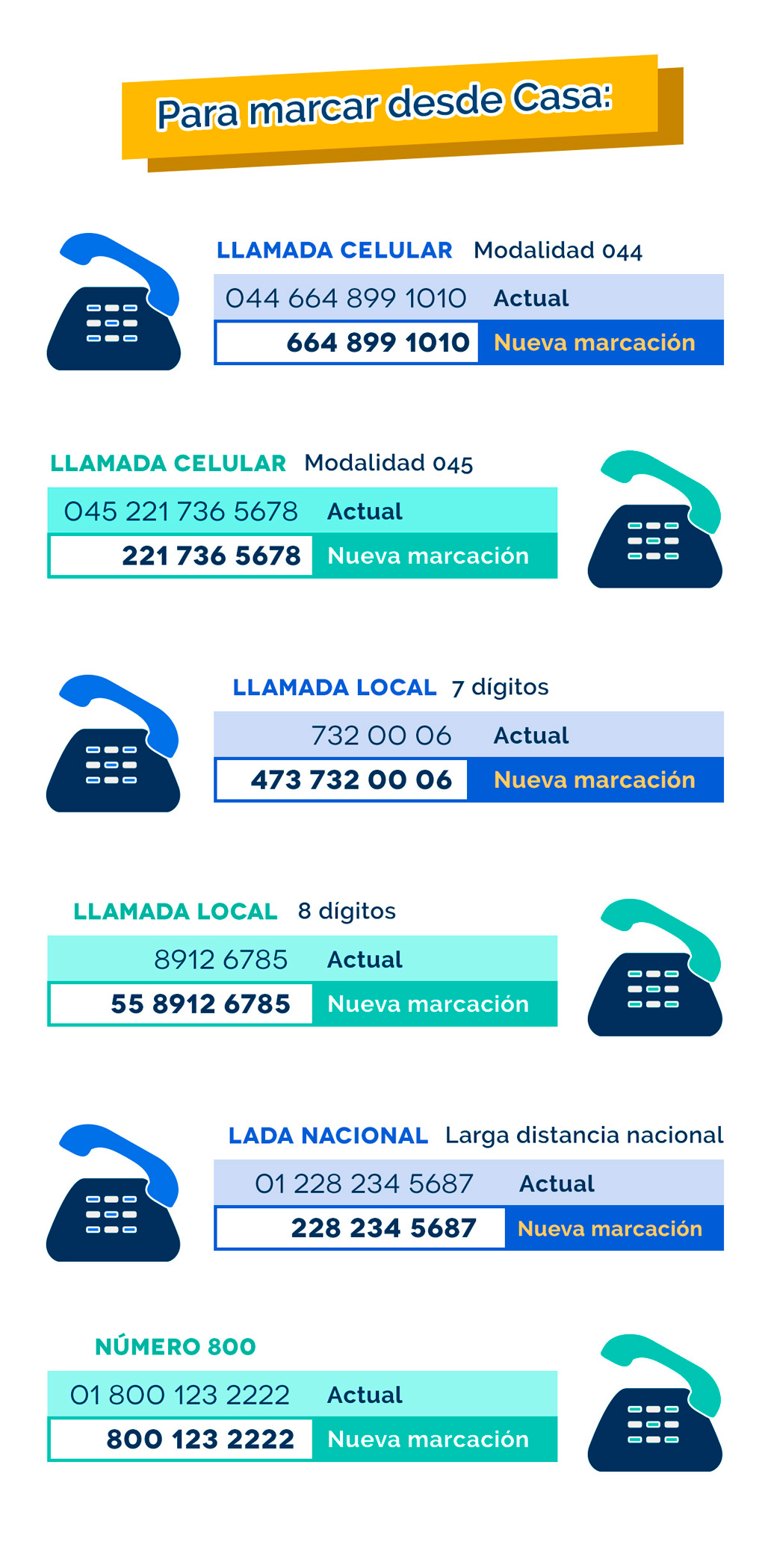 Para marcar desde Casa:

LLAMADA CELULAR Modalidad 044

044 664 899 1010 Actual
664 899 1010 Nueva marcación

LLAMADA CELULAR Modalidad 045

045 221 736 5678 Actual
221 736 5678 Nueva marcación

LLAMADA LOCAL 7 dígitos

732 00 06 Actual
473 732 00 06 Nueva marcación

LLAMADA LOCAL 8 dígitos

8912 6785 Actual
55 8912 6785 Nueva marcación

LADA NACIONAL Larga distancia nacional

01 228 234 5687 Actual
228 234 5687 Nueva marcación

NÚMERO 800

01 800 123 2222 Actual
800 123 2222 Nueva marcación